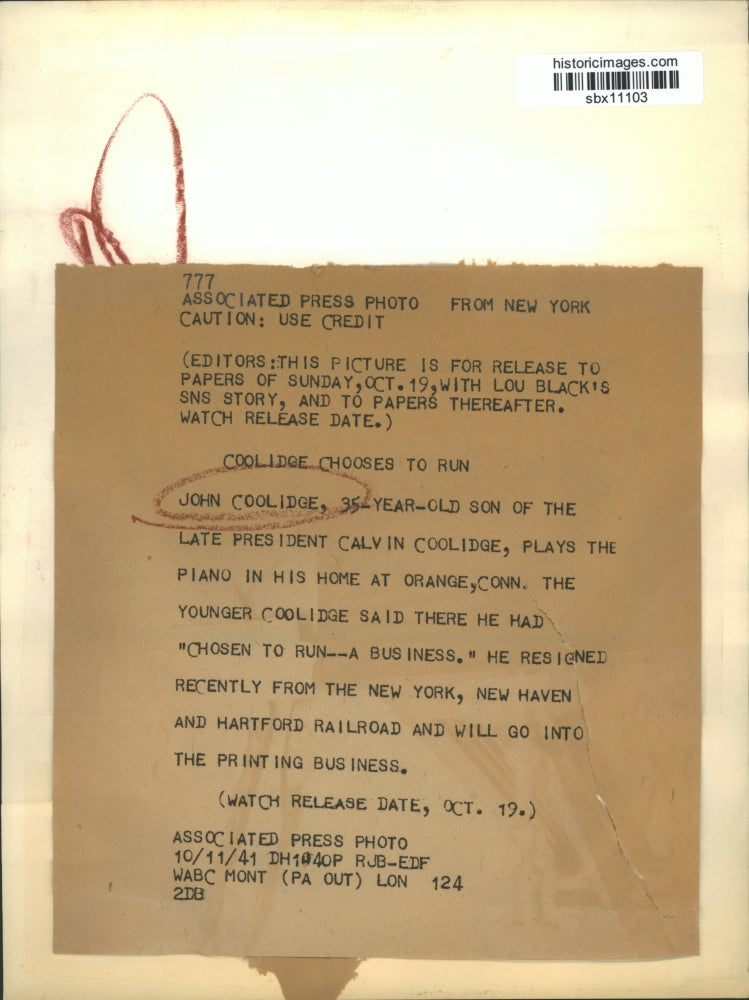 historicimages.com
sbx11103

777
ASSOCIATED PRESS PHOTO FROM NEW YORK
CAUTION: USE CREDIT

(EDITORS:THIS PICTURE IS FOR RELEASE TO PAPERS OF SUNDAY,OCT.19,WITH LOU BLACK'S SNS STORY, AND TO PAPERS THEREAFTER. WATCH RELEASE DATE.)

COOLIDGE CHOOSES TO RUN

JOHN COOLIDGE, 35-YEAR-OLD SON OF THE LATE PRESIDENT CALVIN COOLIDGE, PLAYS THE PIANO IN HIS HOME AT ORANGE,CONN. THE YOUNGER COOLIDGE SAID THERE HE HAD "CHOSEN TO RUN--A BUSINESS." HE RESIGNED RECENTLY FROM THE NEW YORK, NEW HAVEN AND HARTFORD RAILROAD AND WILL GO INTO THE PRINTING BUSINESS.

(WATCH RELEASE DATE, OCT. 19.)

ASSOCIATED PRESS PHOTO
10/11/41 DH1040P RJB-EDF
WABC MONT (PA OUT) LON 124
2DB